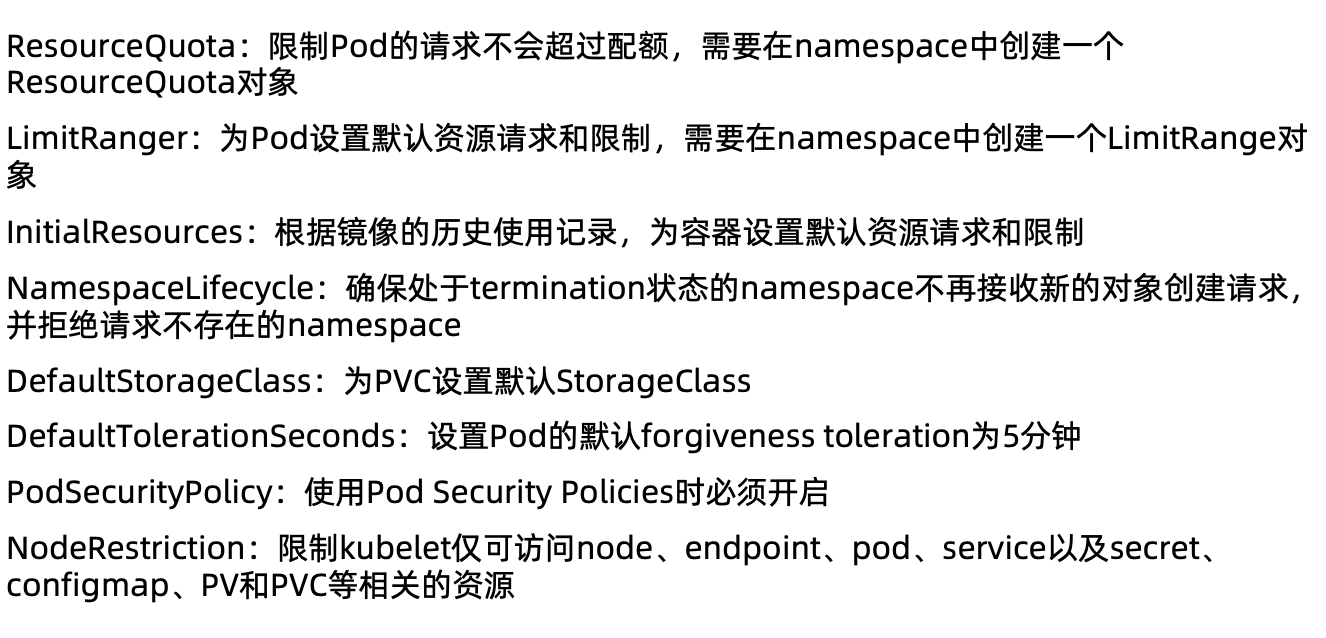 ResourceQuota：限制Pod的请求不会超过配额，需要在namespace中创建一个ResourceQuota对象

LimitRanger：为Pod设置默认资源请求和限制，需要在namespace中创建一个LimitRange对象

InitialResources：根据镜像的历史使用记录，为容器设置默认资源请求和限制

NamespaceLifecycle：确保处于termination状态的namespace不再接收新的对象创建请求，并拒绝请求不存在的namespace

DefaultStorageClass：为PVC设置默认StorageClass

DefaultTolerationSeconds：设置Pod的默认forgiveness toleration为5分钟

PodSecurityPolicy：使用Pod Security Policies时必须开启

NodeRestriction：限制kubelet仅可访问node、endpoint、pod、service以及secret、configmap、PV和PVC等相关的资源